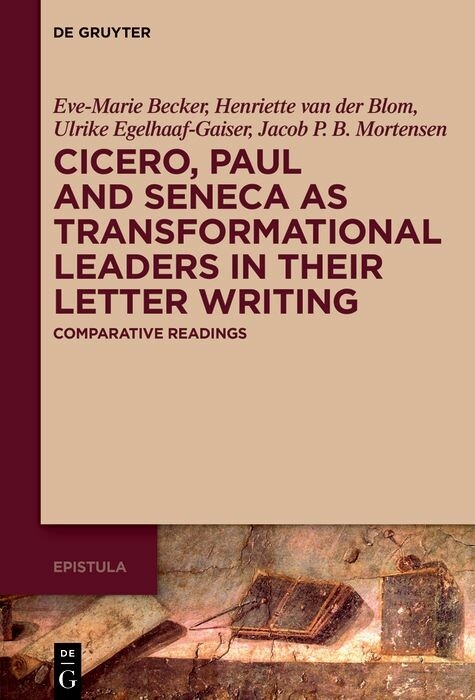 DE GRUYTER

Eve-Marie Becker, Henriette van der Blom, Ulrike Egelhaaf-Gaiser, Jacob P. B. Mortensen

CICERO, PAUL AND SENECA AS TRANSFORMATIONAL LEADERS IN THEIR LETTER WRITING

COMPARATIVE READINGS

EPISTULA

DE G